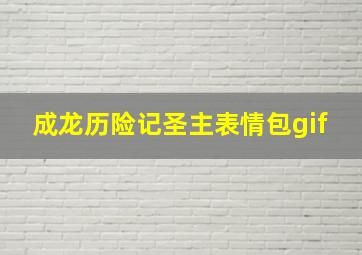 成龙历险记圣主表情包gif